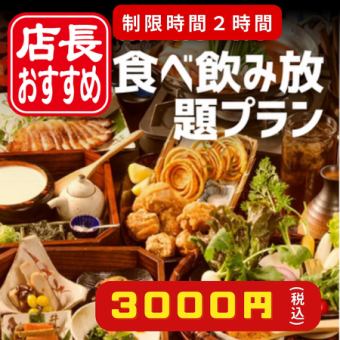 店長
おすすめ

制限時間２時間

食べ飲み放題プラン

3000円（税込）